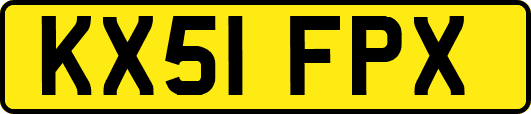 KX51 FPX